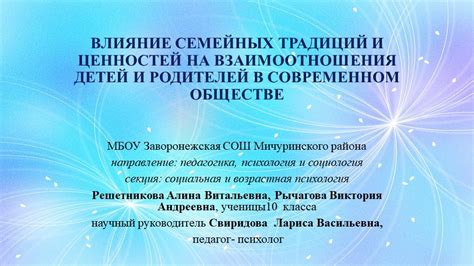 ВЛИЯНИЕ СЕМЕЙНЫХ ТРАДИЦИЙ И ЦЕННОСТЕЙ НА ВЗАИМООТНОШЕНИЯ ДЕТЕЙ И РОДИТЕЛЕЙ В СОВРЕМЕННОМ ОБЩЕСТВЕ

МБОУ Заворонежская СОШ Мичуринского района
направление: педагогика, психология и социология
секция: социальная и возрастная психология
Решетникова Алина Витальевна, Рычагова Виктория Андреевна, ученицы10 класса
научный руководитель Свиридова Лариса Васильевна,
педагог- психолог